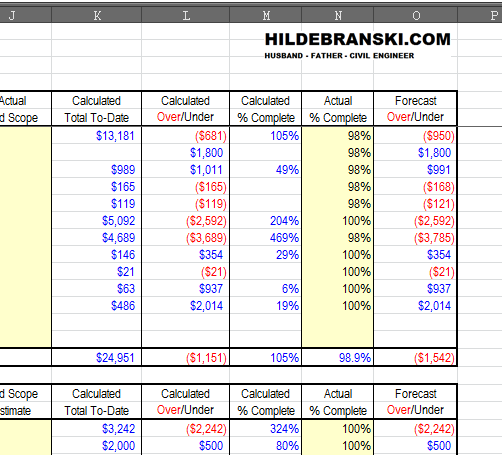 | J | K | L | M | N | O | P |
|---|---|---|---|---|---|---|

HILDEBRANSKI.COM
HUSBAND - FATHER - CIVIL ENGINEER

| Actual d Scope | Calculated Total To-Date | Calculated Over/Under | Calculated % Complete | Actual % Complete | Forecast Over/Under |
|---|---|---|---|---|---|
| | $13,181 | ($681) | 105% | 98% | ($950) |
| | | $1,800 | | 98% | $1,800 |
| | $989 | $1,011 | 49% | 98% | $991 |
| | $165 | ($165) | | 98% | ($168) |
| | $119 | ($119) | | 98% | ($121) |
| | $5,092 | ($2,592) | 204% | 100% | ($2,592) |
| | $4,689 | ($3,689) | 469% | 98% | ($3,785) |
| | $146 | $354 | 29% | 100% | $354 |
| | $21 | ($21) | | 100% | ($21) |
| | $63 | $937 | 6% | 100% | $937 |
| | $486 | $2,014 | 19% | 100% | $2,014 |
| | | | | | |
| | | | | | |
| | $24,951 | ($1,151) | 105% | 98.9% | ($1,542) |

| d Scope stimate | Calculated Total To-Date | Calculated Over/Under | Calculated % Complete | Actual % Complete | Forecast Over/Under |
|---|---|---|---|---|---|
| | $3,242 | ($2,242) | 324% | 100% | ($2,242) |
| | $2,000 | $500 | 80% | 100% | $500 |